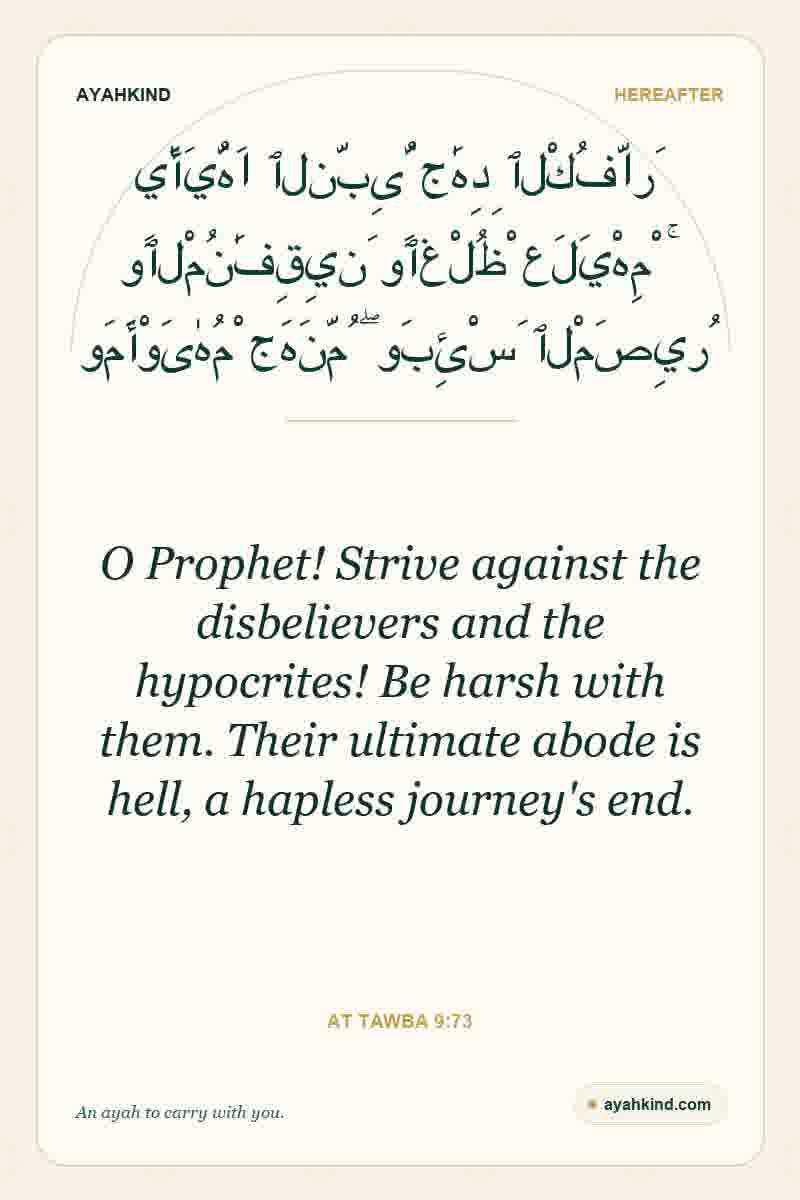 AYAHKIND

HEREAFTER

يَٰٓأَيُّهَا ٱلنَّبِىُّ جَٰهِدِ ٱلْكُفَّارَ وَٱلْمُنَٰفِقِينَ وَٱغْلُظْ عَلَيْهِمْ ۚ وَمَأْوَىٰهُمْ جَهَنَّمُ ۖ وَبِئْسَ ٱلْمَصِيرُ

O Prophet! Strive against the disbelievers and the hypocrites! Be harsh with them. Their ultimate abode is hell, a hapless journey's end.

AT TAWBA 9:73

An ayah to carry with you.

ayahkind.com